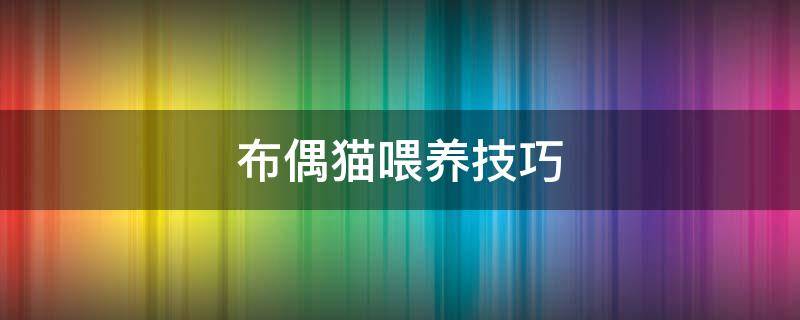 布偶猫喂养技巧